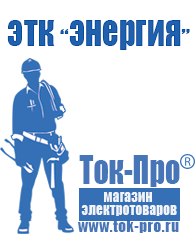 ЭТК "Энергия"

Ток-Про®

магазин электротоваров

www.tok-pro.ru